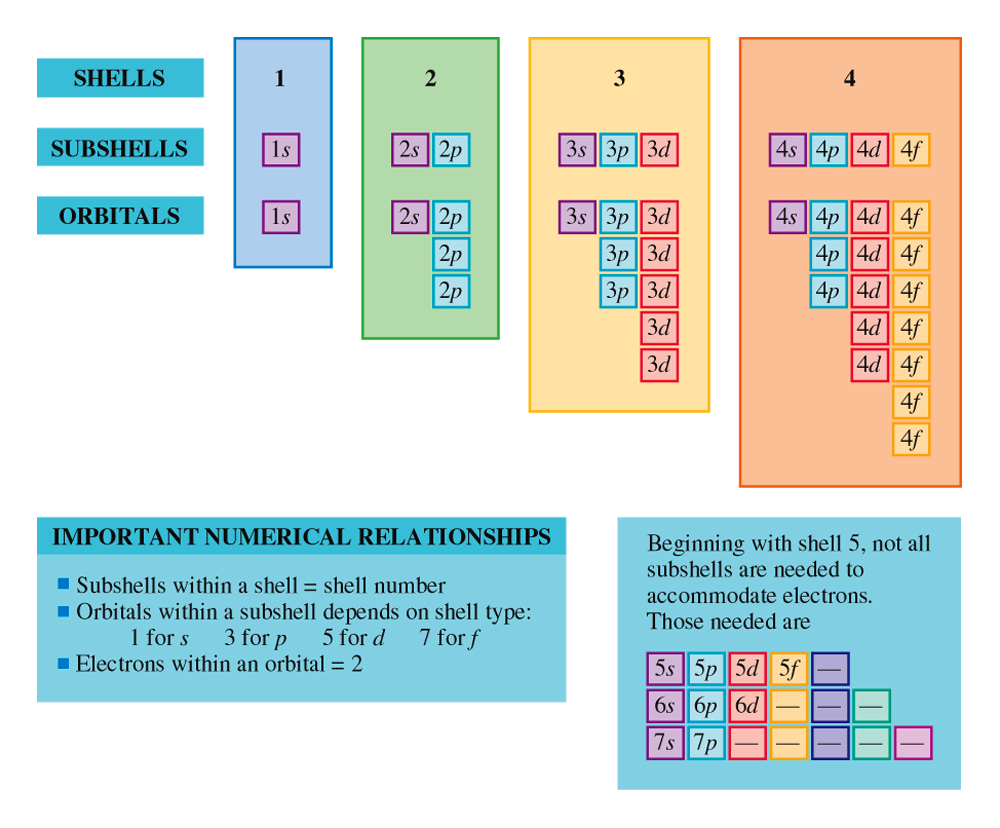 SHELLS
SUBSHELLS
ORBITALS

1
1s
1s

2
2s 2p
2s 2p
2p
2p

3
3s 3p 3d
3s 3p 3d
3p 3d
3p 3d
3d
3d

4
4s 4p 4d 4f
4s 4p 4d 4f
4p 4d 4f
4p 4d 4f
4d 4f
4d 4f
4f
4f

IMPORTANT NUMERICAL RELATIONSHIPS

■ Subshells within a shell = shell number
■ Orbitals within a subshell depends on shell type:
1 for s 3 for p 5 for d 7 for f
■ Electrons within an orbital = 2

Beginning with shell 5, not all subshells are needed to accommodate electrons. Those needed are

5s 5p 5d 5f —
6s 6p 6d — — —
7s 7p — — — — —